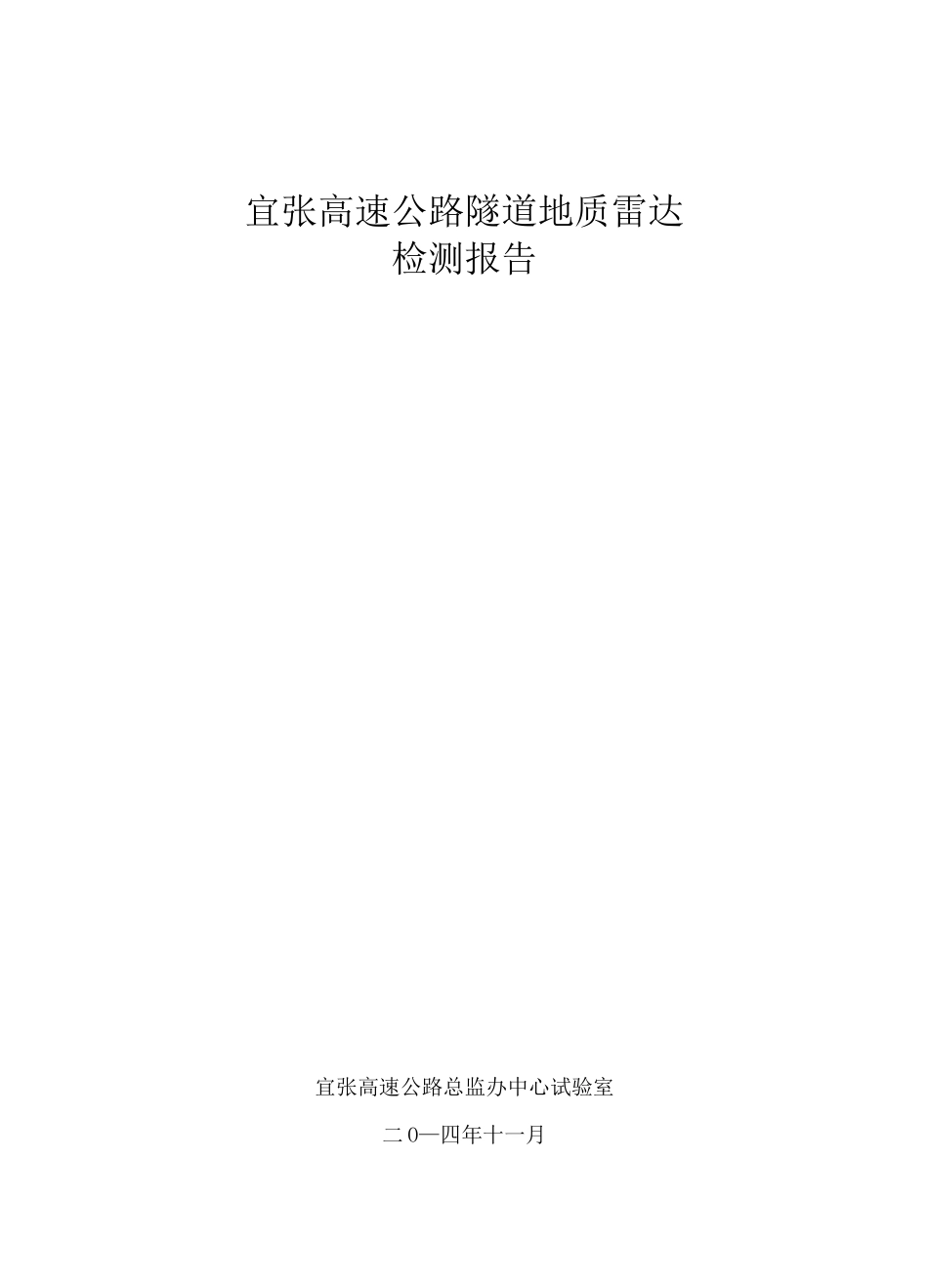 宜张高速公路隧道地质雷达
检测报告

宜张高速公路总监办中心试验室

二0一四年十一月